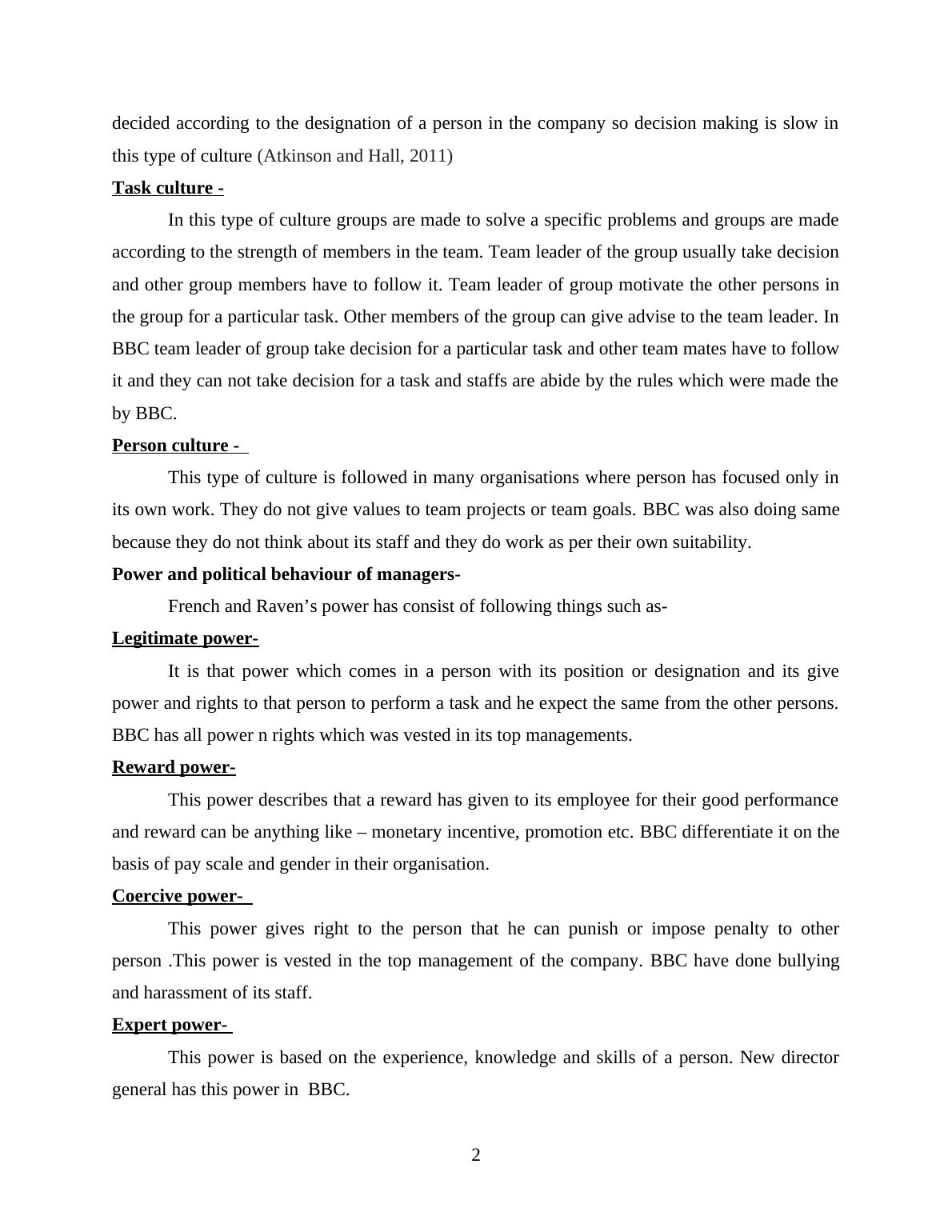 decided according to the designation of a person in the company so decision making is slow in this type of culture (Atkinson and Hall, 2011)

Task culture -

In this type of culture groups are made to solve a specific problems and groups are made according to the strength of members in the team. Team leader of the group usually take decision and other group members have to follow it. Team leader of group motivate the other persons in the group for a particular task. Other members of the group can give advise to the team leader. In BBC team leader of group take decision for a particular task and other team mates have to follow it and they can not take decision for a task and staffs are abide by the rules which were made the by BBC.

Person culture -

This type of culture is followed in many organisations where person has focused only in its own work. They do not give values to team projects or team goals. BBC was also doing same because they do not think about its staff and they do work as per their own suitability.

Power and political behaviour of managers-

French and Raven's power has consist of following things such as-

Legitimate power-

It is that power which comes in a person with its position or designation and its give power and rights to that person to perform a task and he expect the same from the other persons. BBC has all power n rights which was vested in its top managements.

Reward power-

This power describes that a reward has given to its employee for their good performance and reward can be anything like – monetary incentive, promotion etc. BBC differentiate it on the basis of pay scale and gender in their organisation.

Coercive power-

This power gives right to the person that he can punish or impose penalty to other person .This power is vested in the top management of the company. BBC have done bullying and harassment of its staff.

Expert power-

This power is based on the experience, knowledge and skills of a person. New director general has this power in BBC.

2